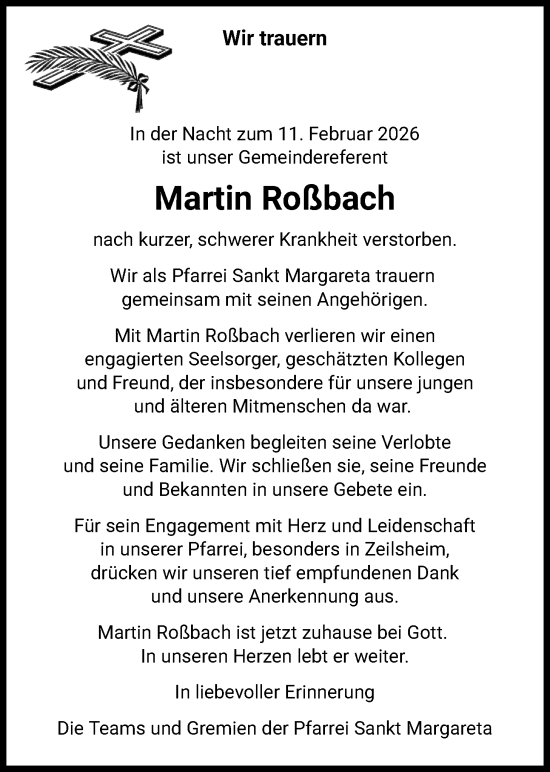 Wir trauern

In der Nacht zum 11. Februar 2026 ist unser Gemeindereferent

Martin Roßbach

nach kurzer, schwerer Krankheit verstorben.

Wir als Pfarrei Sankt Margareta trauern gemeinsam mit seinen Angehörigen.

Mit Martin Roßbach verlieren wir einen engagierten Seelsorger, geschätzten Kollegen und Freund, der insbesondere für unsere jungen und älteren Mitmenschen da war.

Unsere Gedanken begleiten seine Verlobte und seine Familie. Wir schließen sie, seine Freunde und Bekannten in unsere Gebete ein.

Für sein Engagement mit Herz und Leidenschaft in unserer Pfarrei, besonders in Zeilsheim, drücken wir unseren tief empfundenen Dank und unsere Anerkennung aus.

Martin Roßbach ist jetzt zuhause bei Gott. In unseren Herzen lebt er weiter.

In liebevoller Erinnerung

Die Teams und Gremien der Pfarrei Sankt Margareta